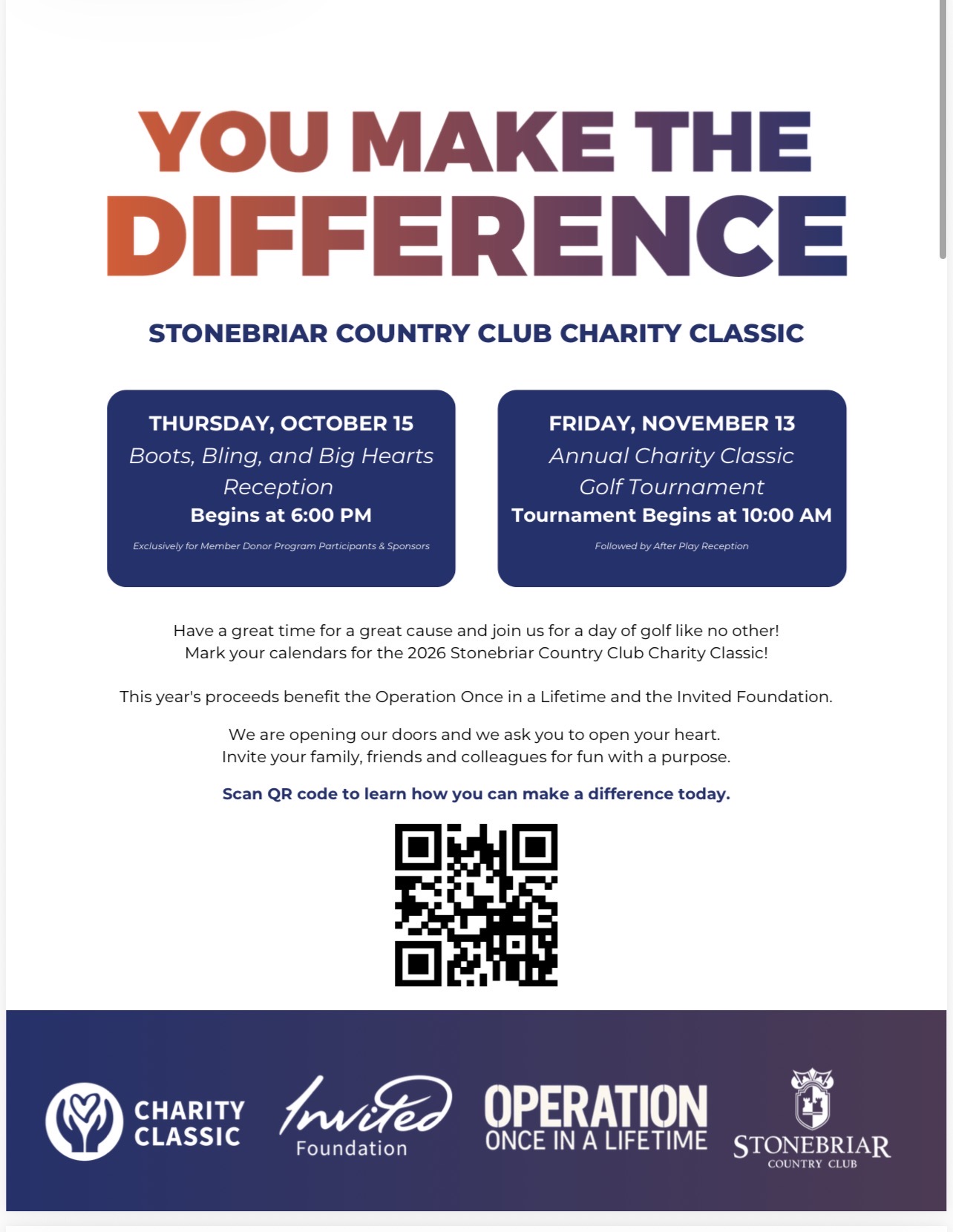 YOU MAKE THE DIFFERENCE

STONEBRIAR COUNTRY CLUB CHARITY CLASSIC

THURSDAY, OCTOBER 15
Boots, Bling, and Big Hearts Reception
Begins at 6:00 PM
Exclusively for Member Donor Program Participants & Sponsors

FRIDAY, NOVEMBER 13
Annual Charity Classic Golf Tournament
Tournament Begins at 10:00 AM
Followed by After Play Reception

Have a great time for a great cause and join us for a day of golf like no other! Mark your calendars for the 2026 Stonebriar Country Club Charity Classic!

This year's proceeds benefit the Operation Once in a Lifetime and the Invited Foundation.

We are opening our doors and we ask you to open your heart. Invite your family, friends and colleagues for fun with a purpose.

Scan QR code to learn how you can make a difference today.

CHARITY CLASSIC

Invited Foundation

OPERATION ONCE IN A LIFETIME

STONEBRIAR COUNTRY CLUB